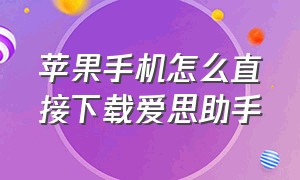 苹果手机怎么直接下载爱思助手